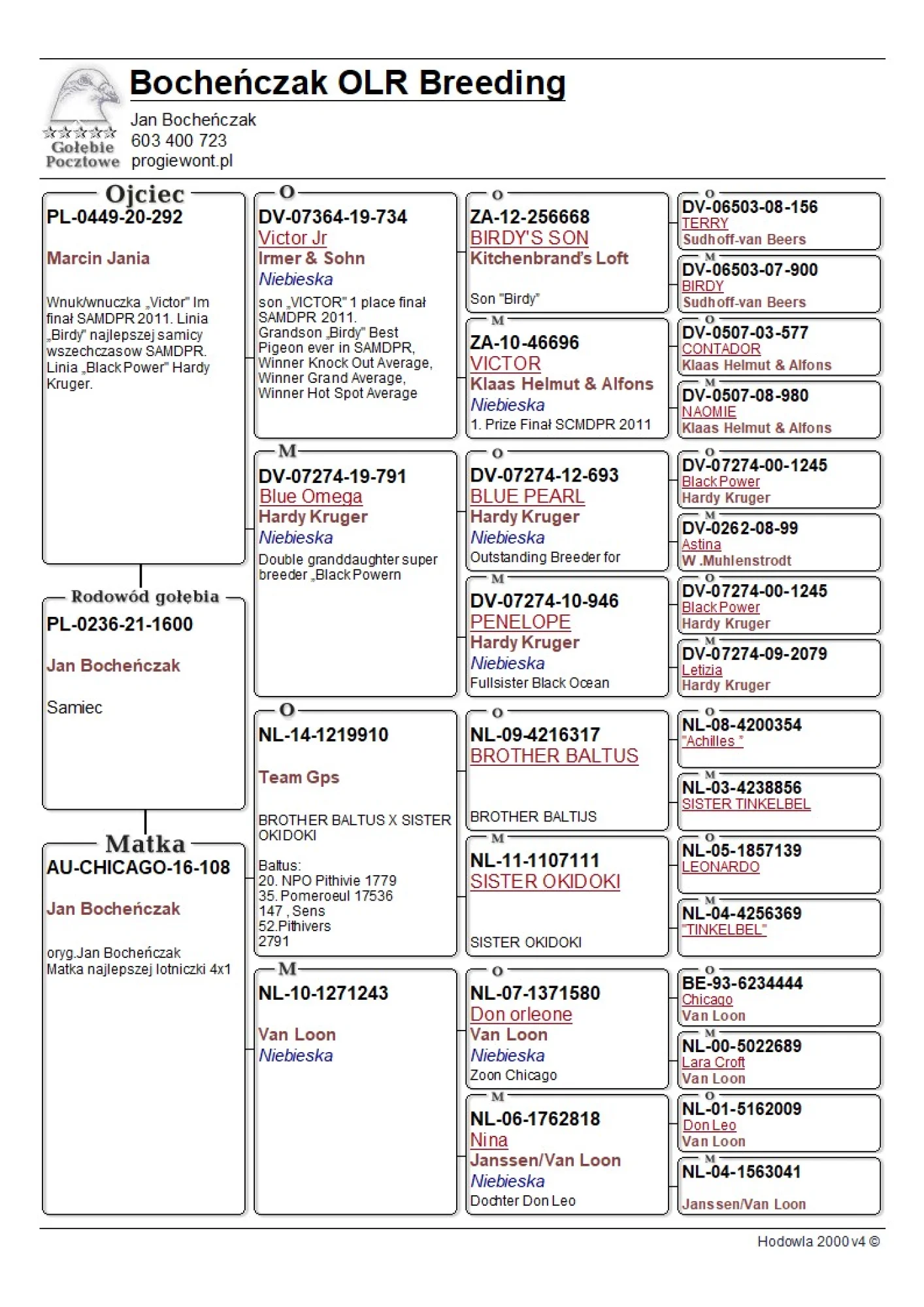 Gołębie Pocztowe

Bocheńczak OLR Breeding
Jan Bocheńczak
603 400 723
progiewont.pl

Ojciec
PL-0449-20-292
Marcin Jania
Wnuk/wnuczka „Victor" Im finał SAMDPR 2011. Linia „Birdy" najlepszej samicy wszechczasow SAMDPR. Linia „Black Power" Hardy Kruger.

Rodowód gołębia
PL-0236-21-1600
Jan Bocheńczak
Samiec

Matka
AU-CHICAGO-16-108
Jan Bocheńczak
oryg.Jan Bocheńczak
Matka najlepszej lotniczki 4x1

O
DV-07364-19-734
Victor Jr
Irmer & Sohn
Niebieska
son „VICTOR" 1 place finał SAMDPR 2011.
Grandson „Birdy" Best Pigeon ever in SAMDPR,
Winner Knock Out Average,
Winner Grand Average,
Winner Hot Spot Average

M
DV-07274-19-791
Blue Omega
Hardy Kruger
Niebieska
Double granddaughter super breeder „Black Powern

O
NL-14-1219910
Team Gps
BROTHER BALTUS X SISTER OKIDOKI
Baltus:
20. NPO Pithivie 1779
35. Pomeroeul 17536
147 , Sens
52.Pithivers
2791

M
NL-10-1271243
Van Loon
Niebieska

O
ZA-12-256668
BIRDY'S SON
Kitchenbrand's Loft
Son "Birdy"

M
ZA-10-46696
VICTOR
Klaas Helmut & Alfons
Niebieska
1. Prize Finał SCMDPR 2011

O
DV-07274-12-693
BLUE PEARL
Hardy Kruger
Niebieska
Outstanding Breeder for

M
DV-07274-10-946
PENELOPE
Hardy Kruger
Niebieska
Fullsister Black Ocean

O
NL-09-4216317
BROTHER BALTUS
BROTHER BALTIJS

M
NL-11-1107111
SISTER OKIDOKI
SISTER OKIDOKI

O
NL-07-1371580
Don orleone
Van Loon
Niebieska
Zoon Chicago

M
NL-06-1762818
Nina
Janssen/Van Loon
Niebieska
Dochter Don Leo

O
DV-06503-08-156
TERRY
Sudhoff-van Beers

M
DV-06503-07-900
BIRDY
Sudhoff-van Beers

O
DV-0507-03-577
CONTADOR
Klaas Helmut & Alfons

M
DV-0507-08-980
NAOMIE
Klaas Helmut & Alfons

O
DV-07274-00-1245
Black Power
Hardy Kruger

M
DV-0262-08-99
Astina
W .Muhlenstrodt

O
DV-07274-00-1245
Black Power
Hardy Kruger

M
DV-07274-09-2079
Letizia
Hardy Kruger

O
NL-08-4200354
"Achilles "

M
NL-03-4238856
SISTER TINKELBEL

O
NL-05-1857139
LEONARDO

M
NL-04-4256369
"TINKELBEL"

O
BE-93-6234444
Chicago
Van Loon

M
NL-00-5022689
Lara Croft
Van Loon

O
NL-01-5162009
Don Leo
Van Loon

M
NL-04-1563041
Janssen/Van Loon

Hodowla 2000 v4 ©